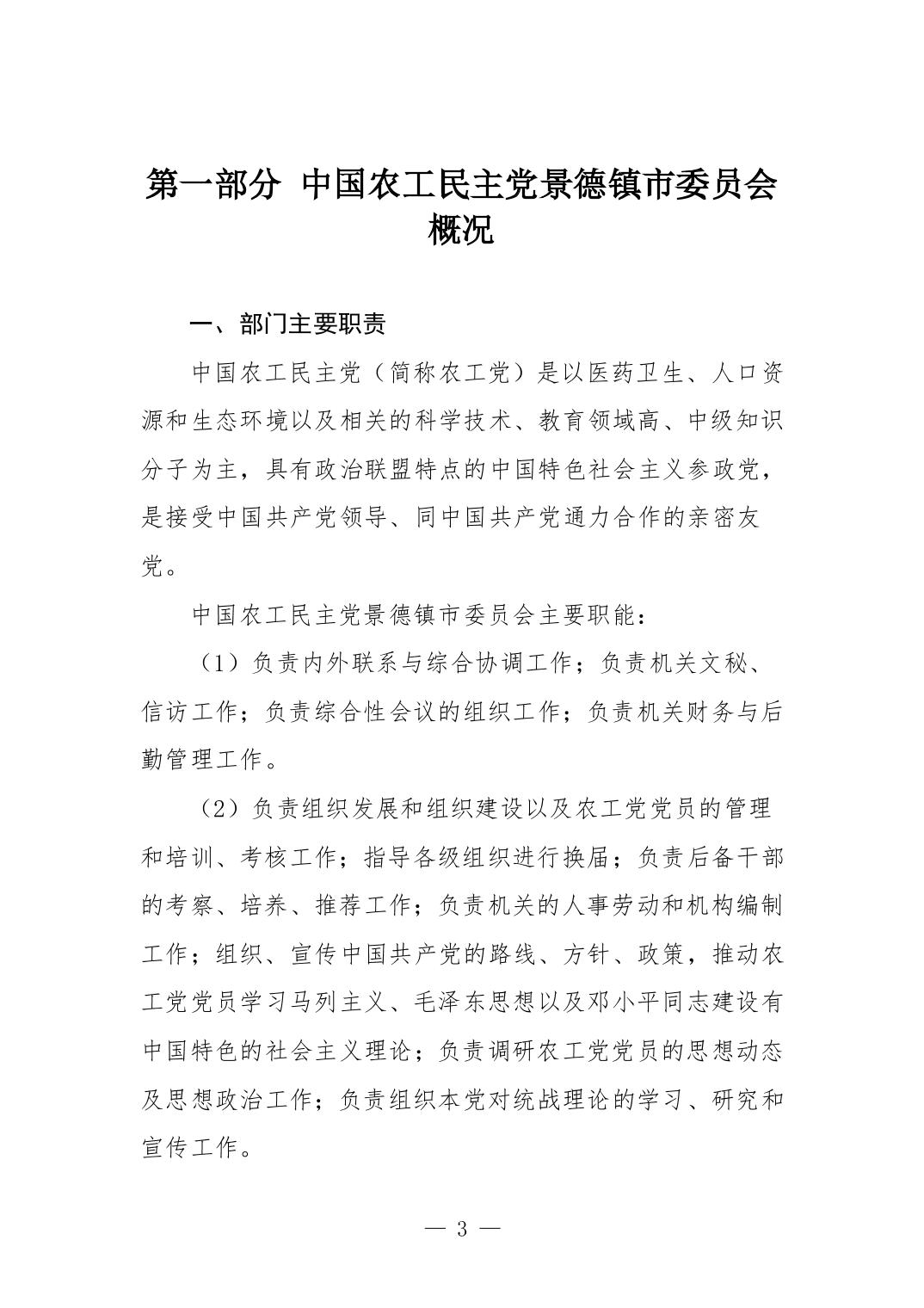 第一部分 中国农工民主党景德镇市委员会概况

一、部门主要职责

中国农工民主党（简称农工党）是以医药卫生、人口资源和生态环境以及相关的科学技术、教育领域高、中级知识分子为主，具有政治联盟特点的中国特色社会主义参政党，是接受中国共产党领导、同中国共产党通力合作的亲密友党。

中国农工民主党景德镇市委员会主要职能：

（1）负责内外联系与综合协调工作；负责机关文秘、信访工作；负责综合性会议的组织工作；负责机关财务与后勤管理工作。

（2）负责组织发展和组织建设以及农工党党员的管理和培训、考核工作；指导各级组织进行换届；负责后备干部的考察、培养、推荐工作；负责机关的人事劳动和机构编制工作；组织、宣传中国共产党的路线、方针、政策，推动农工党党员学习马列主义、毛泽东思想以及邓小平同志建设有中国特色的社会主义理论；负责调研农工党党员的思想动态及思想政治工作；负责组织本党对统战理论的学习、研究和宣传工作。

— 3 —